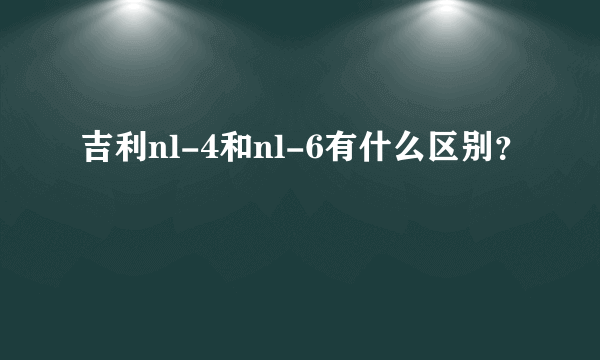 吉利nl-4和nl-6有什么区别？